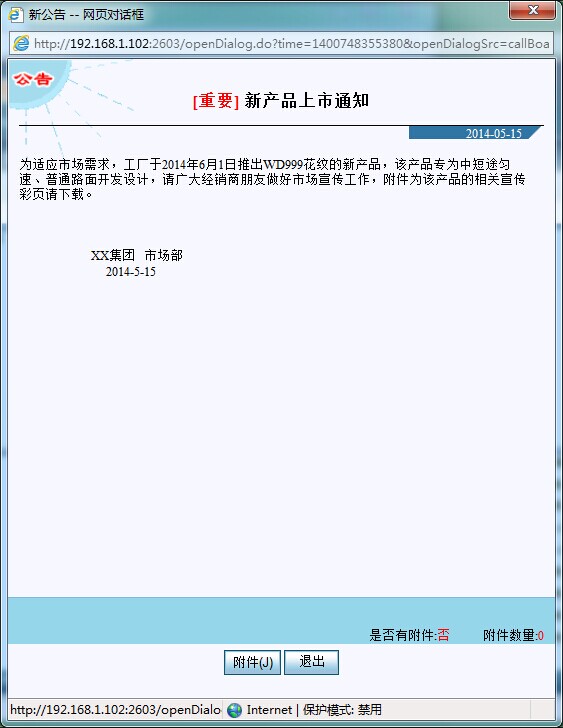 新公告 -- 网页对话框

http://192.168.1.102:2603/openDialog.do?time=1400748355380&openDialogSrc=callBoa

公告

[重要] 新产品上市通知

2014-05-15

为适应市场需求，工厂于2014年6月1日推出WD999花纹的新产品，该产品专为中短途匀速、普通路面开发设计，请广大经销商朋友做好市场宣传工作，附件为该产品的相关宣传彩页请下载。

XX集团 市场部
2014-5-15

是否有附件:否 附件数量:0

附件(J) 退出

http://192.168.1.102:2603/openDialo Internet | 保护模式: 禁用